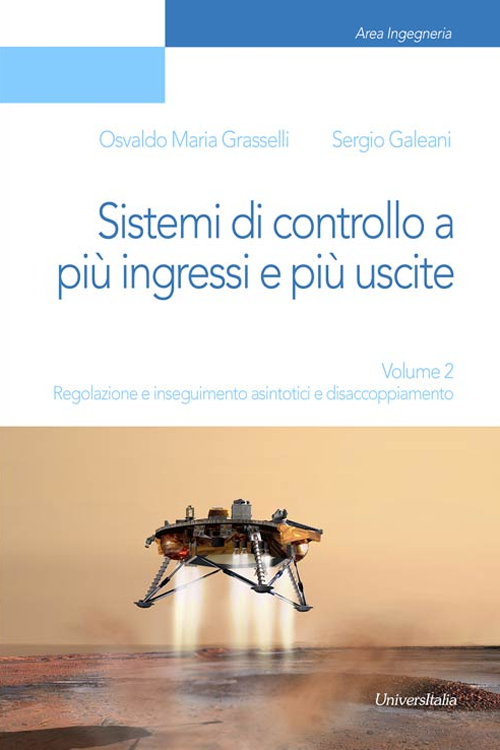 Area Ingegneria

Osvaldo Maria Grasselli Sergio Galeani

Sistemi di controllo a più ingressi e più uscite

Volume 2
Regolazione e inseguimento asintotici e disaccoppiamento

UniversItalia